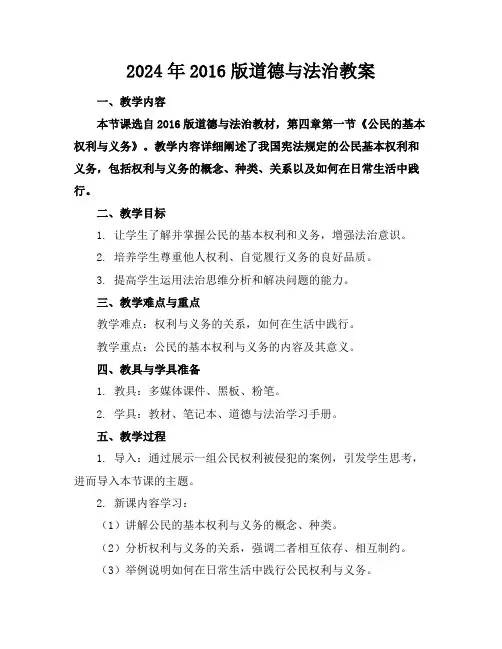 2024年2016版道德与法治教案

一、教学内容

本节课选自2016版道德与法治教材，第四章第一节《公民的基本权利与义务》。教学内容详细阐述了我国宪法规定的公民基本权利和义务，包括权利与义务的概念、种类、关系以及如何在日常生活中践行。

二、教学目标

1. 让学生了解并掌握公民的基本权利和义务，增强法治意识。

2. 培养学生尊重他人权利、自觉履行义务的良好品质。

3. 提高学生运用法治思维分析和解决问题的能力。

三、教学难点与重点

教学难点：权利与义务的关系，如何在生活中践行。

教学重点：公民的基本权利与义务的内容及其意义。

四、教具与学具准备

1. 教具：多媒体课件、黑板、粉笔。

2. 学具：教材、笔记本、道德与法治学习手册。

五、教学过程

1. 导入：通过展示一组公民权利被侵犯的案例，引发学生思考，进而导入本节课的主题。

2. 新课内容学习：

（1）讲解公民的基本权利与义务的概念、种类。

（2）分析权利与义务的关系，强调二者相互依存、相互制约。

（3）举例说明如何在日常生活中践行公民权利与义务。